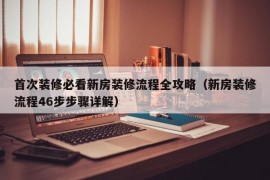 首次装修必看新房装修流程全攻略（新房装修流程46步步骤详解）